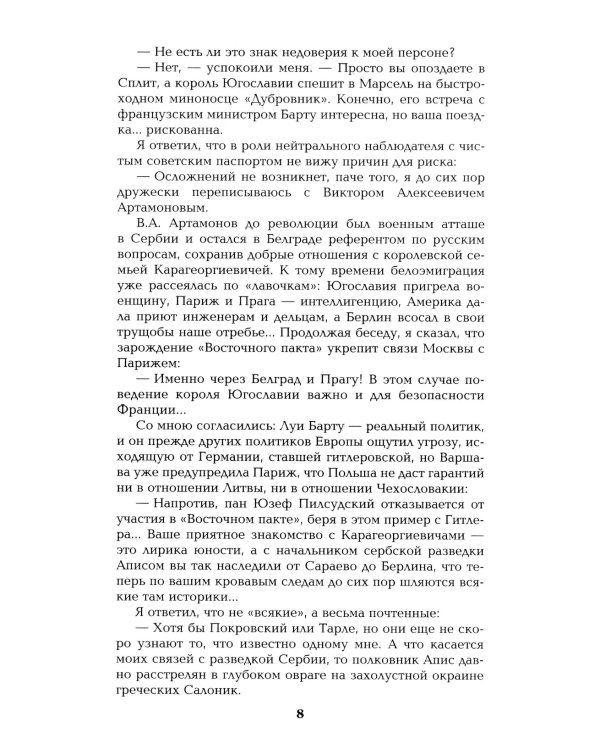 — Не есть ли это знак недоверия к моей персоне?

— Нет, — успокоили меня. — Просто вы опоздаете в Сплит, а король Югославии спешит в Марсель на быстроходном миноносце «Дубровник». Конечно, его встреча с французским министром Барту интересна, но ваша поездка... рискованна.

Я ответил, что в роли нейтрального наблюдателя с чистым советским паспортом не вижу причин для риска:

— Осложнений не возникнет, паче того, я до сих пор дружески переписываюсь с Виктором Алексеевичем Артамоновым.

В.А. Артамонов до революции был военным атташе в Сербии и остался в Белграде референтом по русским вопросам, сохранив добрые отношения с королевской семьей Карагеоргиевичей. К тому времени белоэмиграция уже рассеялась по «лавочкам»: Югославия пригрела военщину, Париж и Прага — интеллигенцию, Америка дала приют инженерам и дельцам, а Берлин всосал в свои трущобы наше отребье... Продолжая беседу, я сказал, что зарождение «Восточного пакта» укрепит связи Москвы с Парижем:

— Именно через Белград и Прагу! В этом случае поведение короля Югославии важно и для безопасности Франции...

Со мною согласились: Луи Барту — реальный политик, и он прежде других политиков Европы ощутил угрозу, исходящую от Германии, ставшей гитлеровской, но Варшава уже предупредила Париж, что Польша не даст гарантий ни в отношении Литвы, ни в отношении Чехословакии:

— Напротив, пан Юзеф Пилсудский отказывается от участия в «Восточном пакте», беря в этом пример с Гитлера... Ваше приятное знакомство с Карагеоргиевичами — это лирика юности, а с начальником сербской разведки Аписом вы так наследили от Сараево до Берлина, что теперь по вашим кровавым следам до сих пор шляются всякие там историки...

Я ответил, что не «всякие», а весьма почтенные:

— Хотя бы Покровский или Тарле, но они еще не скоро узнают то, что известно одному мне. А что касается моих связей с разведкой Сербии, то полковник Апис давно расстрелян в глубоком овраге на захолустной окраине греческих Салоник.

8